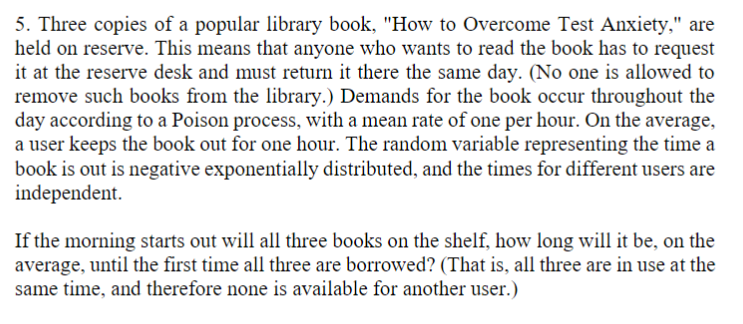 5. Three copies of a popular library book, "How to Overcome Test Anxiety," are held on reserve. This means that anyone who wants to read the book has to request it at the reserve desk and must return it there the same day. (No one is allowed to remove such books from the library.) Demands for the book occur throughout the day according to a Poison process, with a mean rate of one per hour. On the average, a user keeps the book out for one hour. The random variable representing the time a book is out is negative exponentially distributed, and the times for different users are independent.

If the morning starts out will all three books on the shelf, how long will it be, on the average, until the first time all three are borrowed? (That is, all three are in use at the same time, and therefore none is available for another user.)